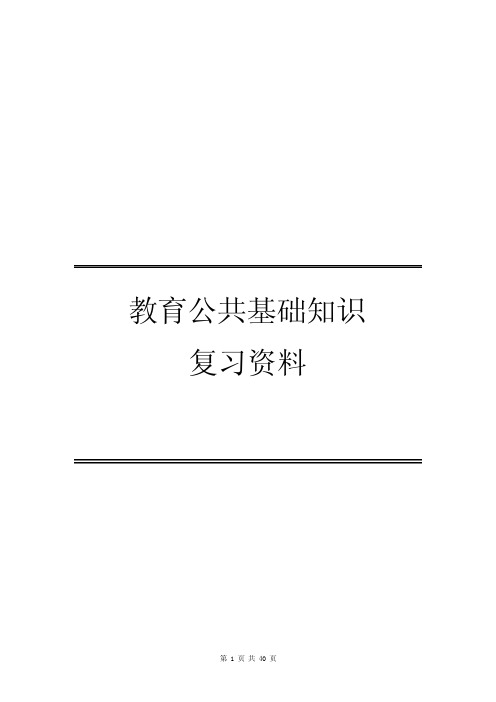 教育公共基础知识

复习资料

第 1 页 共 40 页